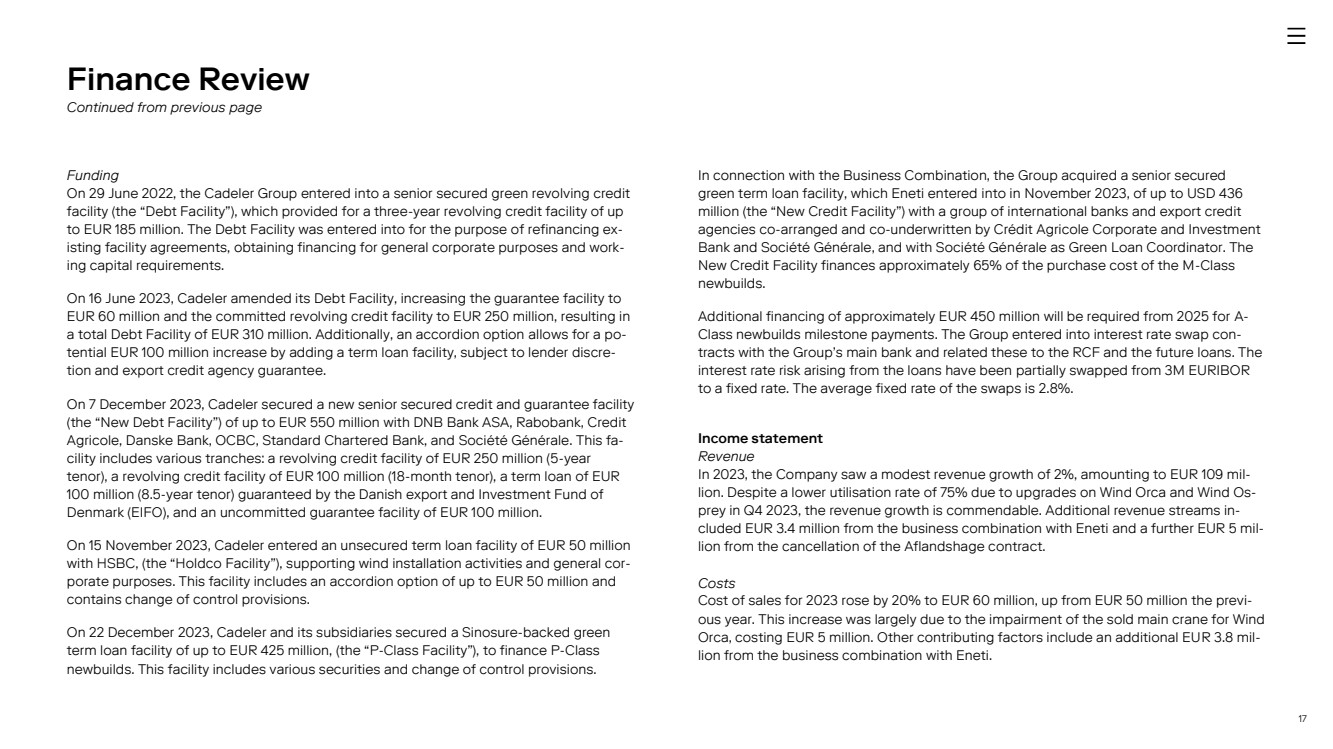 Finance Review
Continued from previous page

Funding
On 29 June 2022, the Cadeler Group entered into a senior secured green revolving credit facility (the "Debt Facility"), which provided for a three-year revolving credit facility of up to EUR 185 million. The Debt Facility was entered into for the purpose of refinancing existing facility agreements, obtaining financing for general corporate purposes and working capital requirements.

On 16 June 2023, Cadeler amended its Debt Facility, increasing the guarantee facility to EUR 60 million and the committed revolving credit facility to EUR 250 million, resulting in a total Debt Facility of EUR 310 million. Additionally, an accordion option allows for a potential EUR 100 million increase by adding a term loan facility, subject to lender discretion and export credit agency guarantee.

On 7 December 2023, Cadeler secured a new senior secured credit and guarantee facility (the "New Debt Facility") of up to EUR 550 million with DNB Bank ASA, Rabobank, Credit Agricole, Danske Bank, OCBC, Standard Chartered Bank, and Société Générale. This facility includes various tranches: a revolving credit facility of EUR 250 million (5-year tenor), a revolving credit facility of EUR 100 million (18-month tenor), a term loan of EUR 100 million (8.5-year tenor) guaranteed by the Danish export and Investment Fund of Denmark (EIFO), and an uncommitted guarantee facility of EUR 100 million.

On 15 November 2023, Cadeler entered an unsecured term loan facility of EUR 50 million with HSBC, (the "Holdco Facility"), supporting wind installation activities and general corporate purposes. This facility includes an accordion option of up to EUR 50 million and contains change of control provisions.

On 22 December 2023, Cadeler and its subsidiaries secured a Sinosure-backed green term loan facility of up to EUR 425 million, (the "P-Class Facility"), to finance P-Class newbuilds. This facility includes various securities and change of control provisions.

In connection with the Business Combination, the Group acquired a senior secured green term loan facility, which Eneti entered into in November 2023, of up to USD 436 million (the "New Credit Facility") with a group of international banks and export credit agencies co-arranged and co-underwritten by Crédit Agricole Corporate and Investment Bank and Société Générale, and with Société Générale as Green Loan Coordinator. The New Credit Facility finances approximately 65% of the purchase cost of the M-Class newbuilds.

Additional financing of approximately EUR 450 million will be required from 2025 for A-Class newbuilds milestone payments. The Group entered into interest rate swap contracts with the Group's main bank and related these to the RCF and the future loans. The interest rate risk arising from the loans have been partially swapped from 3M EURIBOR to a fixed rate. The average fixed rate of the swaps is 2.8%.

Income statement
Revenue
In 2023, the Company saw a modest revenue growth of 2%, amounting to EUR 109 million. Despite a lower utilisation rate of 75% due to upgrades on Wind Orca and Wind Osprey in Q4 2023, the revenue growth is commendable. Additional revenue streams included EUR 3.4 million from the business combination with Eneti and a further EUR 5 million from the cancellation of the Aflandshage contract.

Costs
Cost of sales for 2023 rose by 20% to EUR 60 million, up from EUR 50 million the previous year. This increase was largely due to the impairment of the sold main crane for Wind Orca, costing EUR 5 million. Other contributing factors include an additional EUR 3.8 million from the business combination with Eneti.

17